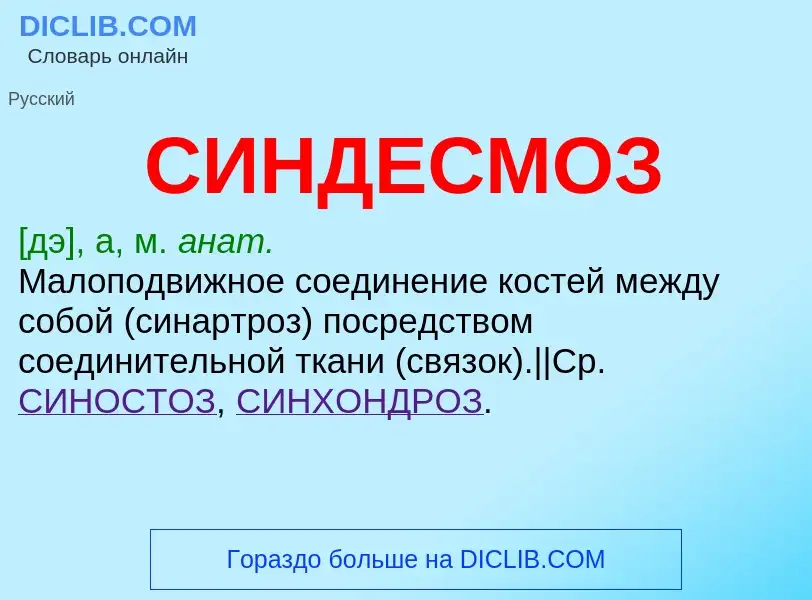 DICLIB.COM
Словарь онлайн

Русский

СИНДЕСМОЗ

[дэ], а, м. анат.
Малоподвижное соединение костей между собой (синартроз) посредством соединительной ткани (связок).||Ср. СИНОСТОЗ, СИНХОНДРОЗ.

Гораздо больше на DICLIB.COM